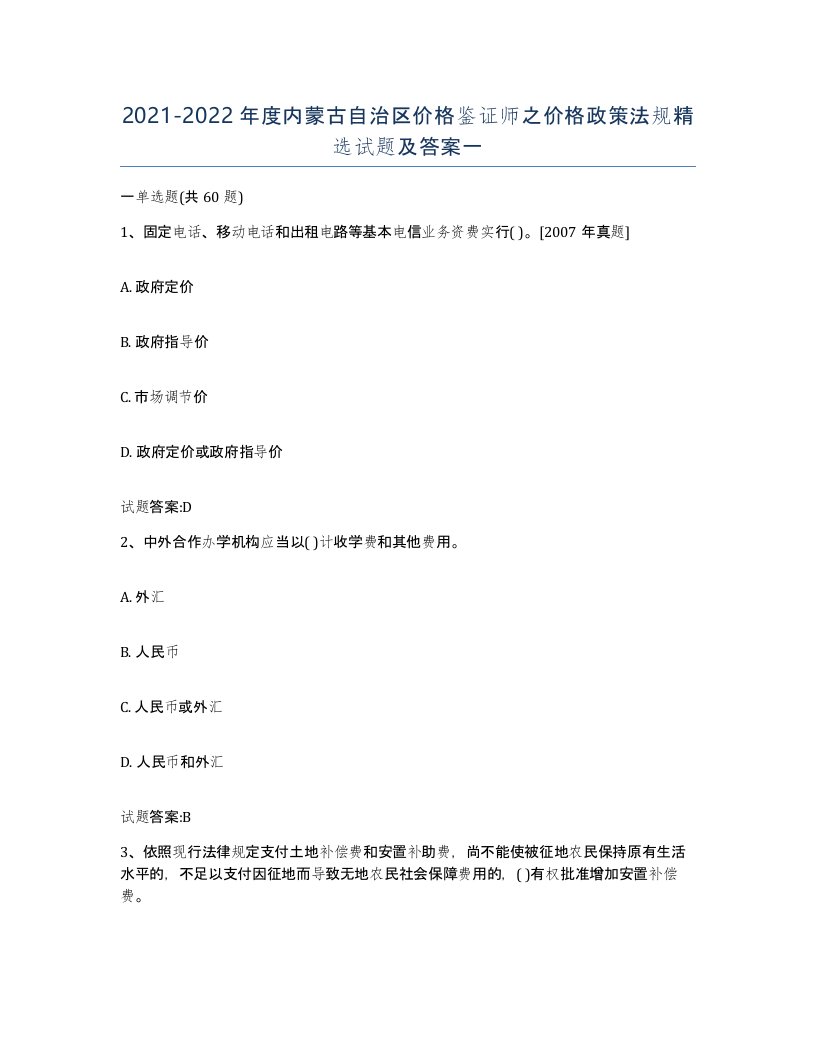 2021-2022年度内蒙古自治区价格鉴证师之价格政策法规精选试题及答案一

一单选题(共 60 题)

1、固定电话、移动电话和出租电路等基本电信业务资费实行( )。[2007 年真题]

A. 政府定价

B. 政府指导价

C. 市场调节价

D. 政府定价或政府指导价

试题答案:D

2、中外合作办学机构应当以( )计收学费和其他费用。

A. 外汇

B. 人民币

C. 人民币或外汇

D. 人民币和外汇

试题答案:B

3、依照现行法律规定支付土地补偿费和安置补助费，尚不能使被征地农民保持原有生活水平的，不足以支付因征地而导致无地农民社会保障费用的，( )有权批准增加安置补偿费。